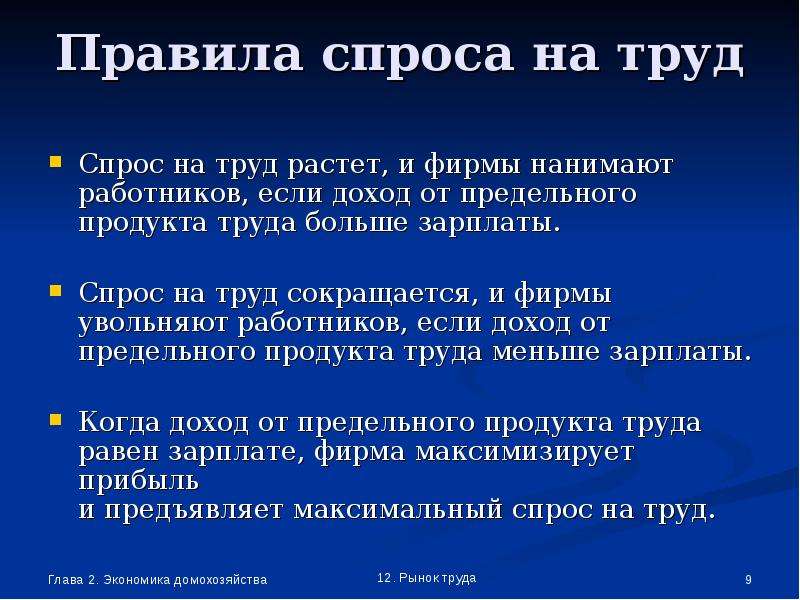 Правила спроса на труд

Спрос на труд растет, и фирмы нанимают работников, если доход от предельного продукта труда больше зарплаты.

Спрос на труд сокращается, и фирмы увольняют работников, если доход от предельного продукта труда меньше зарплаты.

Когда доход от предельного продукта труда равен зарплате, фирма максимизирует прибыль
и предъявляет максимальный спрос на труд.

Глава 2. Экономика домохозяйства

12. Рынок труда

9